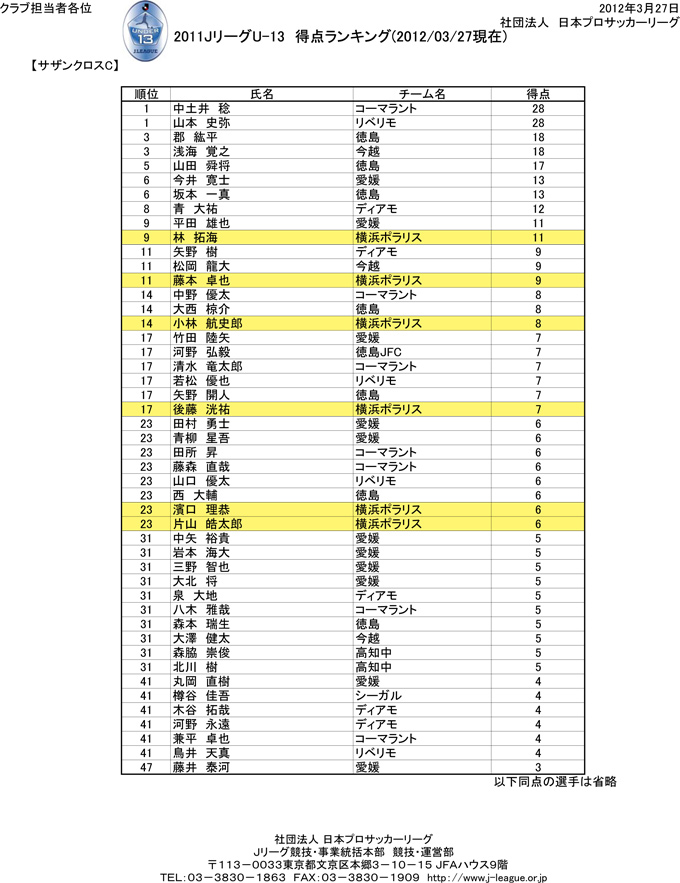 クラブ担当者各位

2012年3月27日
社団法人　日本プロサッカーリーグ

UNDER 13 J.LEAGUE

2011JリーグU-13　得点ランキング(2012/03/27現在)

【サザンクロスC】

| 順位 | 氏名 | チーム名 | 得点 |
|---|---|---|---|
| 1 | 中土井　稔 | コーマラント | 28 |
| 1 | 山本　史弥 | リベリモ | 28 |
| 3 | 郡　紘平 | 徳島 | 18 |
| 3 | 浅海　覚之 | 今越 | 18 |
| 5 | 山田　舜将 | 徳島 | 17 |
| 6 | 今井　寛士 | 愛媛 | 13 |
| 6 | 坂本　一真 | 徳島 | 13 |
| 8 | 青　大祐 | ディアモ | 12 |
| 9 | 平田　雄也 | 愛媛 | 11 |
| 9 | 林　拓海 | 横浜ポラリス | 11 |
| 11 | 矢野　樹 | ディアモ | 9 |
| 11 | 松岡　龍大 | 今越 | 9 |
| 11 | 藤本　卓也 | 横浜ポラリス | 9 |
| 14 | 中野　優太 | コーマラント | 8 |
| 14 | 大西　椋介 | 徳島 | 8 |
| 14 | 小林　航史郎 | 横浜ポラリス | 8 |
| 17 | 竹田　陸矢 | 愛媛 | 7 |
| 17 | 河野　弘毅 | 徳島JFC | 7 |
| 17 | 清水　竜太郎 | コーマラント | 7 |
| 17 | 若松　優也 | リベリモ | 7 |
| 17 | 矢野　開人 | 徳島 | 7 |
| 17 | 後藤　洸祐 | 横浜ポラリス | 7 |
| 23 | 田村　勇士 | 愛媛 | 6 |
| 23 | 青柳　星吾 | 愛媛 | 6 |
| 23 | 田所　昇 | コーマラント | 6 |
| 23 | 藤森　直哉 | コーマラント | 6 |
| 23 | 山口　優太 | リベリモ | 6 |
| 23 | 西　大輔 | 徳島 | 6 |
| 23 | 濱口　理恭 | 横浜ポラリス | 6 |
| 23 | 片山　皓太郎 | 横浜ポラリス | 6 |
| 31 | 中矢　裕貴 | 愛媛 | 5 |
| 31 | 岩本　海大 | 愛媛 | 5 |
| 31 | 三野　智也 | 愛媛 | 5 |
| 31 | 大北　将 | 愛媛 | 5 |
| 31 | 泉　大地 | ディアモ | 5 |
| 31 | 八木　雅哉 | コーマラント | 5 |
| 31 | 森本　瑞生 | 徳島 | 5 |
| 31 | 大澤　健太 | 今越 | 5 |
| 31 | 森脇　崇俊 | 高知中 | 5 |
| 31 | 北川　樹 | 高知中 | 5 |
| 41 | 丸岡　直樹 | 愛媛 | 4 |
| 41 | 樽谷　佳吾 | シーガル | 4 |
| 41 | 木谷　拓哉 | ディアモ | 4 |
| 41 | 河野　永遠 | ディアモ | 4 |
| 41 | 兼平　卓也 | コーマラント | 4 |
| 41 | 鳥井　天真 | リベリモ | 4 |
| 47 | 藤井　泰河 | 愛媛 | 3 |

以下同点の選手は省略

社団法人 日本プロサッカーリーグ
Jリーグ競技・事業統括本部　競技・運営部
〒113－0033東京都文京区本郷3－10－15 JFAハウス9階
TEL：03－3830－1863　FAX：03－3830－1909　http://www.j-league.or.jp